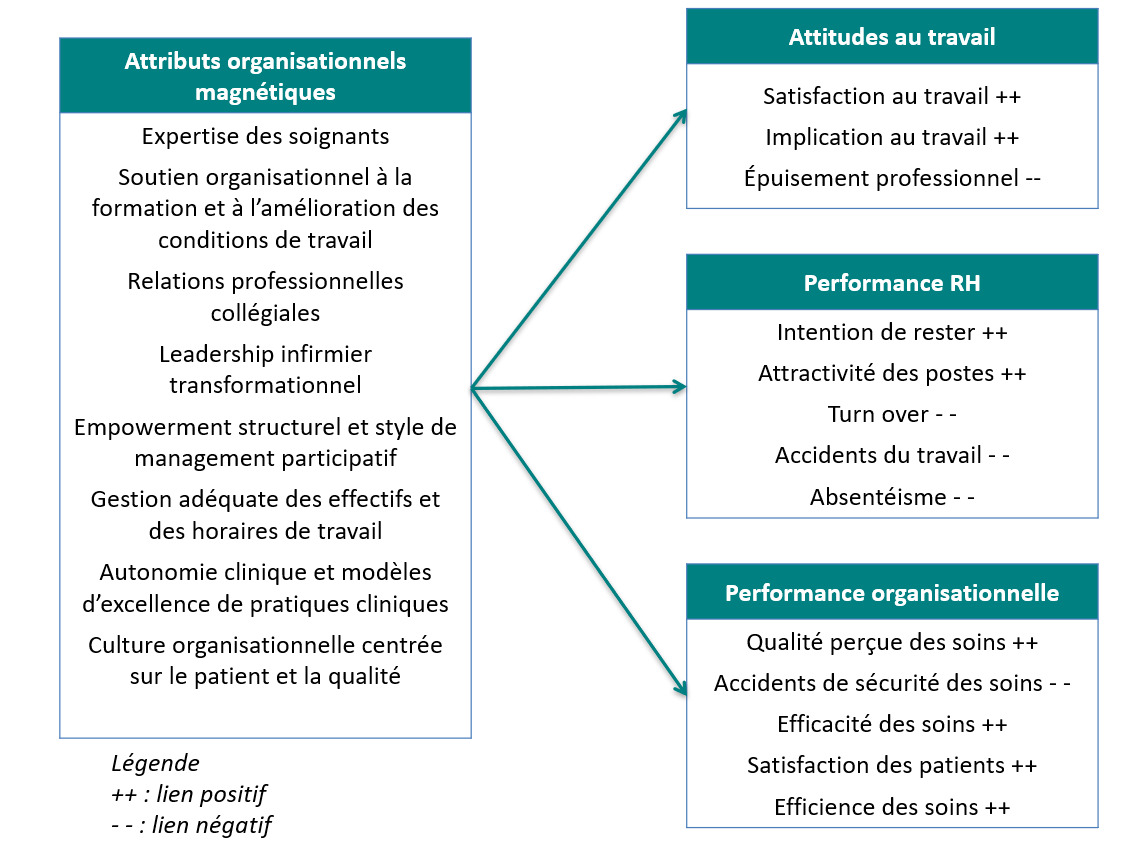 Attributs organisationnels magnétiques

Expertise des soignants

Soutien organisationnel à la formation et à l'amélioration des conditions de travail

Relations professionnelles collégiales

Leadership infirmier transformationnel

Empowerment structurel et style de management participatif

Gestion adéquate des effectifs et des horaires de travail

Autonomie clinique et modèles d'excellence de pratiques cliniques

Culture organisationnelle centrée sur le patient et la qualité

Légende
++ : lien positif
- - : lien négatif

Attitudes au travail

Satisfaction au travail ++

Implication au travail ++

Épuisement professionnel --

Performance RH

Intention de rester ++

Attractivité des postes ++

Turn over - -

Accidents du travail - -

Absentéisme - -

Performance organisationnelle

Qualité perçue des soins ++

Accidents de sécurité des soins - -

Efficacité des soins ++

Satisfaction des patients ++

Efficience des soins ++